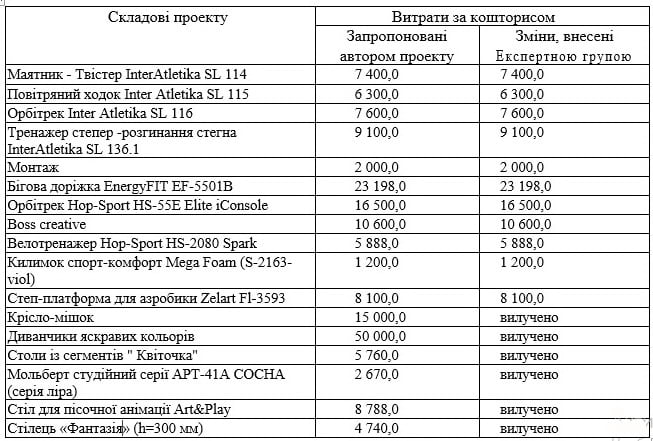 | Складові проекту | Витрати за кошторисом | |
|---|---|---|
| | Запропоновані автором проекту | Зміни, внесені Експертною групою |
| Маятник - Твістер InterAtletika SL 114 | 7 400,0 | 7 400,0 |
| Повітряний ходок Inter Atletika SL 115 | 6 300,0 | 6 300,0 |
| Орбітрек Inter Atletika SL 116 | 7 600,0 | 7 600,0 |
| Тренажер степер -розгинання стегна InterAtletika SL 136.1 | 9 100,0 | 9 100,0 |
| Монтаж | 2 000,0 | 2 000,0 |
| Бігова доріжка EnergyFIT EF-5501B | 23 198,0 | 23 198,0 |
| Орбітрек Hop-Sport HS-55E Elite iConsole | 16 500,0 | 16 500,0 |
| Boss creative | 10 600,0 | 10 600,0 |
| Велотренажер Hop-Sport HS-2080 Spark | 5 888,0 | 5 888,0 |
| Килимок спорт-комфорт Mega Foam (S-2163-viol) | 1 200,0 | 1 200,0 |
| Степ-платформа для аэробики Zelart Fl-3593 | 8 100,0 | 8 100,0 |
| Крісло-мішок | 15 000,0 | вилучено |
| Диванчики яскравих кольорів | 50 000,0 | вилучено |
| Столи із сегментів " Квіточка" | 5 760,0 | вилучено |
| Мольберт студійний серії АРТ-41А СОСНА (серія ліра) | 2 670,0 | вилучено |
| Стіл для пісочної анімації Art&Play | 8 788,0 | вилучено |
| Стілець «Фантазія» (h=300 мм) | 4 740,0 | вилучено |